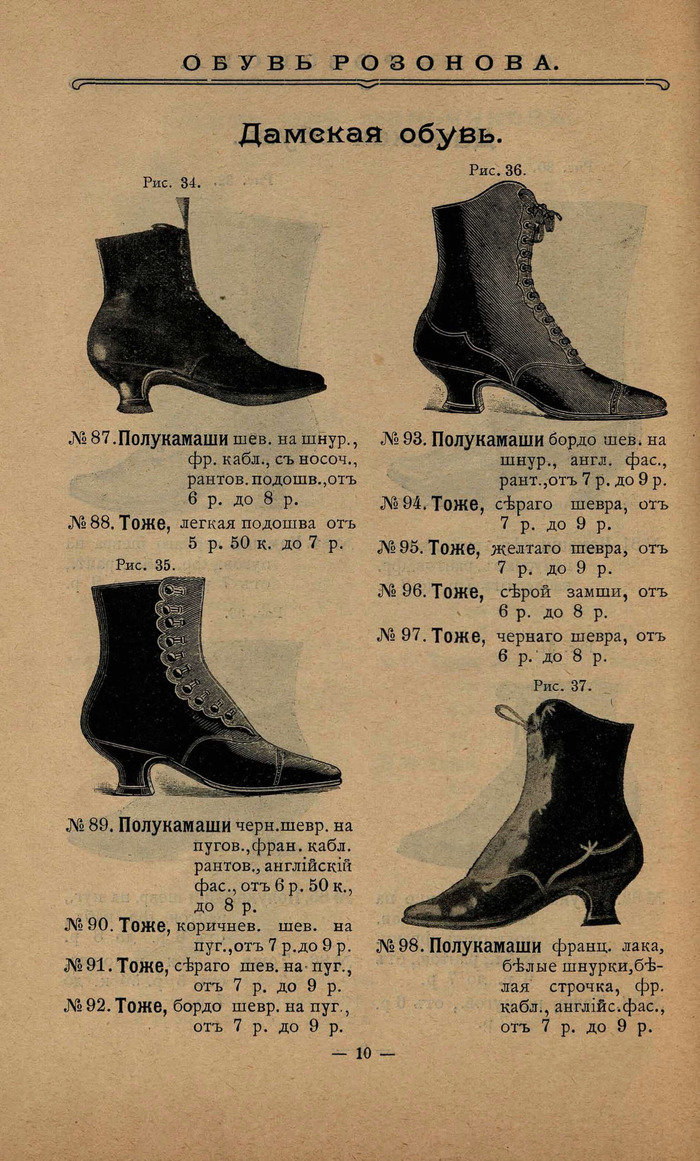 ОБУВЬ РОЗОНОВА.

Дамская обувь.

Рис. 34.

№ 87. Полукамаши шев. на шнур., фр. кабл., съ носоч., рантов. подошв., отъ 6 р. до 8 р.

№ 88. Тоже, легкая подошва отъ 5 р. 50 к. до 7 р.

Рис. 35.

№ 89. Полукамаши черн. шевр. на пугов., фран. кабл. рантов., англійскій фас., отъ 6 р. 50 к., до 8 р.

№ 90. Тоже, коричнев. шев. на пуг., отъ 7 р. до 9 р.

№ 91. Тоже, сѣраго шев. на пуг., отъ 7 р. до 9 р.

№ 92. Тоже, бордо шевр. на пуг., отъ 7 р. до 9 р.

Рис. 36.

№ 93. Полукамаши бордо шев. на шнур., англ. фас., рант., отъ 7 р. до 9 р.

№ 94. Тоже, сѣраго шевра, отъ 7 р. до 9 р.

№ 95. Тоже, желтаго шевра, отъ 7 р. до 9 р.

№ 96. Тоже, сѣрой замши, отъ 6 р. до 8 р.

№ 97. Тоже, чернаго шевра, отъ 6 р. до 8 р.

Рис. 37.

№ 98. Полукамаши франц. лака, бѣлые шнурки, бѣлая строчка, фр. кабл., англійс. фас., отъ 7 р. до 9 р.

— 10 —